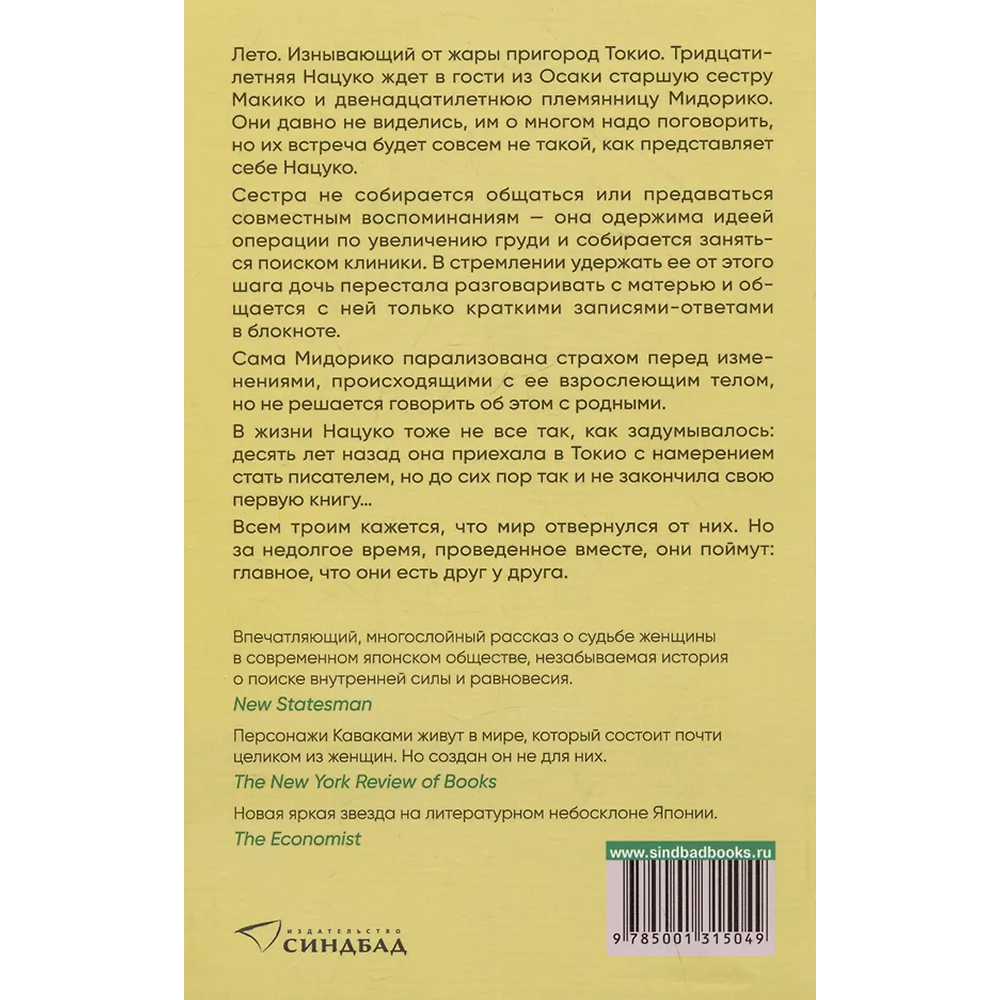 Лето. Изнывающий от жары пригород Токио. Тридцатилетняя Нацуко ждет в гости из Осаки старшую сестру Макико и двенадцатилетнюю племянницу Мидорико. Они давно не виделись, им о многом надо поговорить, но их встреча будет совсем не такой, как представляет себе Нацуко.

Сестра не собирается общаться или предаваться совместным воспоминаниям — она одержима идеей операции по увеличению груди и собирается заняться поиском клиники. В стремлении удержать ее от этого шага дочь перестала разговаривать с матерью и общается с ней только краткими записями-ответами в блокноте.

Сама Мидорико парализована страхом перед изменениями, происходящими с ее взрослеющим телом, но не решается говорить об этом с родными.

В жизни Нацуко тоже не все так, как задумывалось: десять лет назад она приехала в Токио с намерением стать писателем, но до сих пор так и не закончила свою первую книгу...

Всем троим кажется, что мир отвернулся от них. Но за недолгое время, проведенное вместе, они поймут: главное, что они есть друг у друга.

Впечатляющий, многослойный рассказ о судьбе женщины в современном японском обществе, незабываемая история о поиске внутренней силы и равновесия.
New Statesman

Персонажи Каваками живут в мире, который состоит почти целиком из женщин. Но создан он не для них.
The New York Review of Books

Новая яркая звезда на литературном небосклоне Японии.
The Economist

www.sindbadbooks.ru

ИЗДАТЕЛЬСТВО
СИНДБАД

9 785001 315049